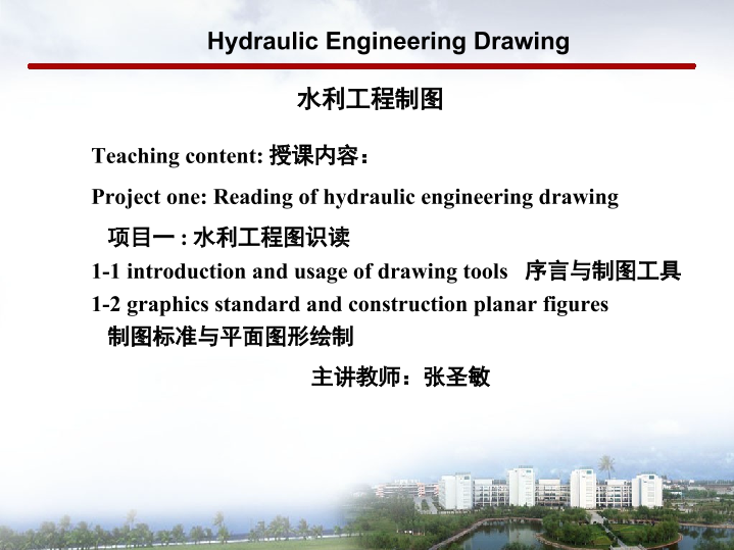 Hydraulic Engineering Drawing

水利工程制图

Teaching content: 授课内容：

Project one: Reading of hydraulic engineering drawing

项目一 : 水利工程图识读

1-1 introduction and usage of drawing tools 序言与制图工具

1-2 graphics standard and construction planar figures 制图标准与平面图形绘制

主讲教师：张圣敏